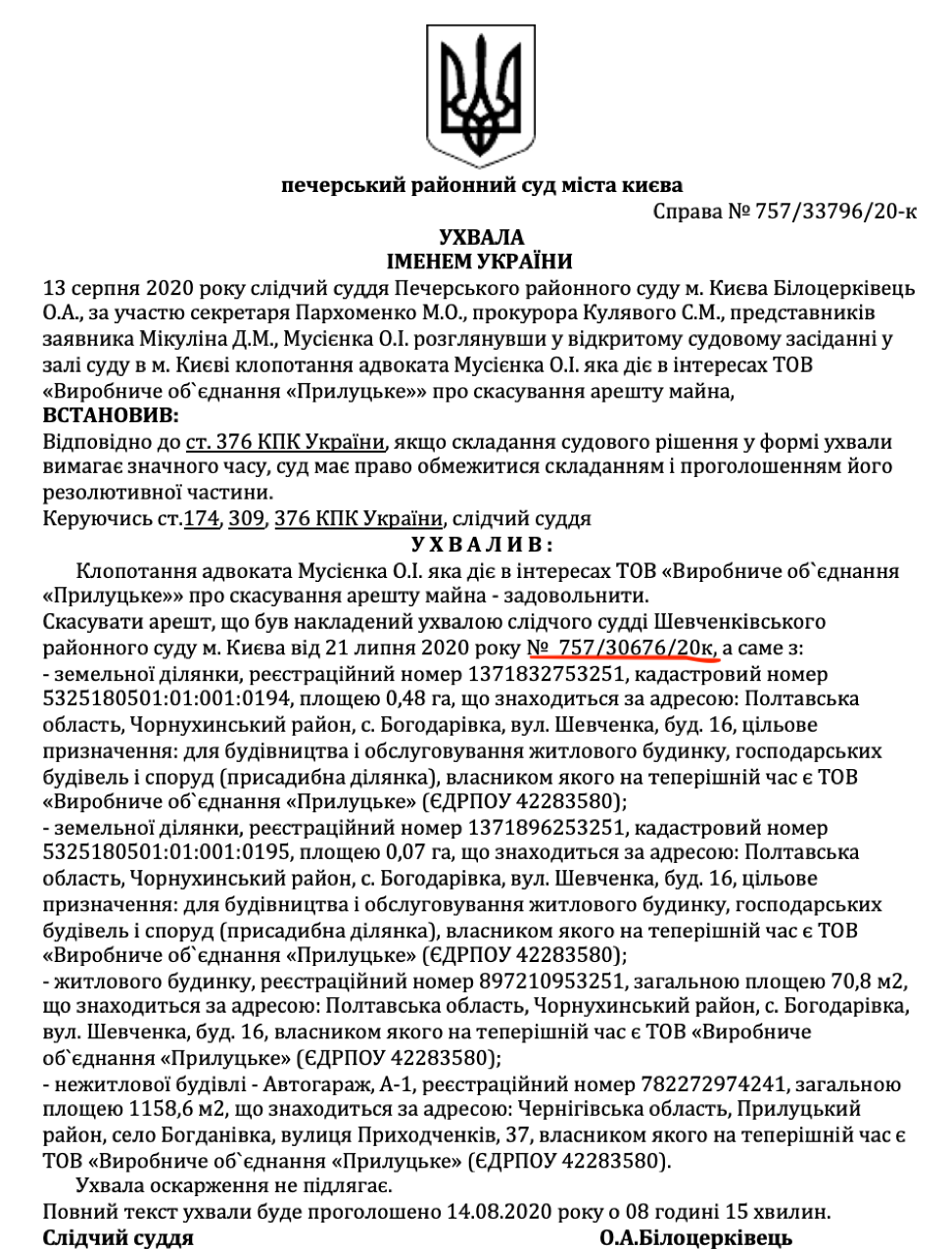 печерський районний суд міста києва

Справа № 757/33796/20-к

УХВАЛА
ІМЕНЕМ УКРАЇНИ

13 серпня 2020 року слідчий суддя Печерського районного суду м. Києва Білоцерківець О.А., за участю секретаря Пархоменко М.О., прокурора Кулявого С.М., представників заявника Мікуліна Д.М., Мусієнка О.І. розглянувши у відкритому судовому засіданні у залі суду в м. Києві клопотання адвоката Мусієнка О.І. яка діє в інтересах ТОВ «Виробниче об`єднання «Прилуцьке»» про скасування арешту майна,

ВСТАНОВИВ:

Відповідно до ст. 376 КПК України, якщо складання судового рішення у формі ухвали вимагає значного часу, суд має право обмежитися складанням і проголошенням його резолютивної частини.

Керуючись ст.174, 309, 376 КПК України, слідчий суддя

У Х В А Л И В :

Клопотання адвоката Мусієнка О.І. яка діє в інтересах ТОВ «Виробниче об`єднання «Прилуцьке»» про скасування арешту майна - задовольнити.

Скасувати арешт, що був накладений ухвалою слідчого судді Шевченківського районного суду м. Києва від 21 липня 2020 року № 757/30676/20к, а саме з:

- земельної ділянки, реєстраційний номер 1371832753251, кадастровий номер 5325180501:01:001:0194, площею 0,48 га, що знаходиться за адресою: Полтавська область, Чорнухинський район, с. Богодарівка, вул. Шевченка, буд. 16, цільове призначення: для будівництва і обслуговування житлового будинку, господарських будівель і споруд (присадибна ділянка), власником якого на теперішній час є ТОВ «Виробниче об`єднання «Прилуцьке» (ЄДРПОУ 42283580);

- земельної ділянки, реєстраційний номер 1371896253251, кадастровий номер 5325180501:01:001:0195, площею 0,07 га, що знаходиться за адресою: Полтавська область, Чорнухинський район, с. Богодарівка, вул. Шевченка, буд. 16, цільове призначення: для будівництва і обслуговування житлового будинку, господарських будівель і споруд (присадибна ділянка), власником якого на теперішній час є ТОВ «Виробниче об`єднання «Прилуцьке» (ЄДРПОУ 42283580);

- житлового будинку, реєстраційний номер 897210953251, загальною площею 70,8 м2, що знаходиться за адресою: Полтавська область, Чорнухинський район, с. Богодарівка, вул. Шевченка, буд. 16, власником якого на теперішній час є ТОВ «Виробниче об`єднання «Прилуцьке» (ЄДРПОУ 42283580);

- нежитлової будівлі - Автогараж, А-1, реєстраційний номер 782272974241, загальною площею 1158,6 м2, що знаходиться за адресою: Чернігівська область, Прилуцький район, село Богданівка, вулиця Приходченків, 37, власником якого на теперішній час є ТОВ «Виробниче об`єднання «Прилуцьке» (ЄДРПОУ 42283580).

Ухвала оскарженню не підлягає.

Повний текст ухвали буде проголошено 14.08.2020 року о 08 годині 15 хвилин.

Слідчий суддя О.А.Білоцерківець